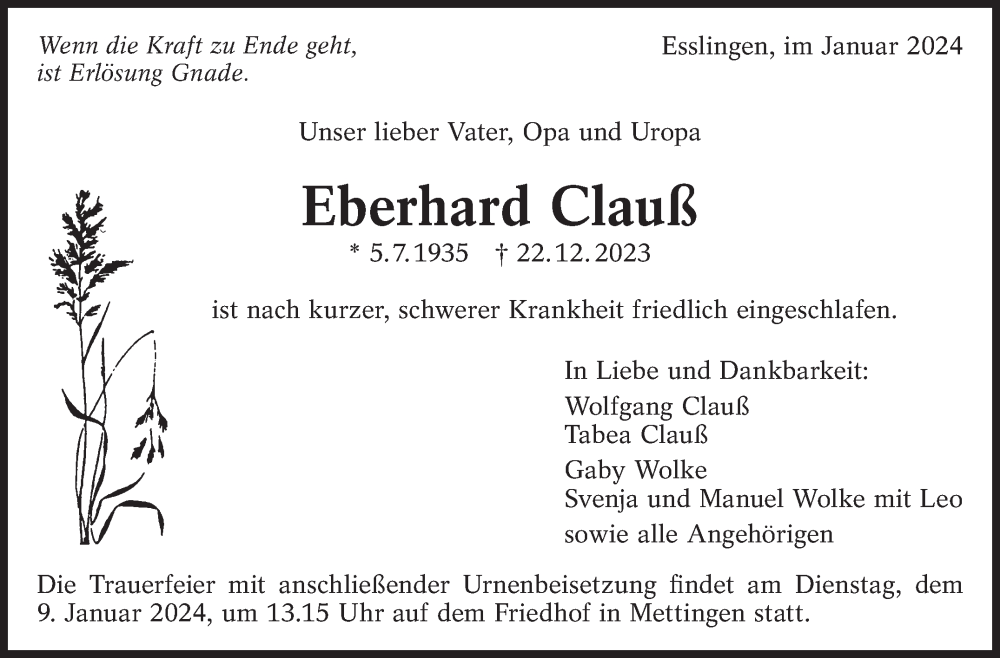 Wenn die Kraft zu Ende geht,
ist Erlösung Gnade.

Esslingen, im Januar 2024

Unser lieber Vater, Opa und Uropa

Eberhard Clauß

* 5.7.1935 † 22.12.2023

ist nach kurzer, schwerer Krankheit friedlich eingeschlafen.

In Liebe und Dankbarkeit:
Wolfgang Clauß
Tabea Clauß
Gaby Wolke
Svenja und Manuel Wolke mit Leo
sowie alle Angehörigen

Die Trauerfeier mit anschließender Urnenbeisetzung findet am Dienstag, dem 9. Januar 2024, um 13.15 Uhr auf dem Friedhof in Mettingen statt.